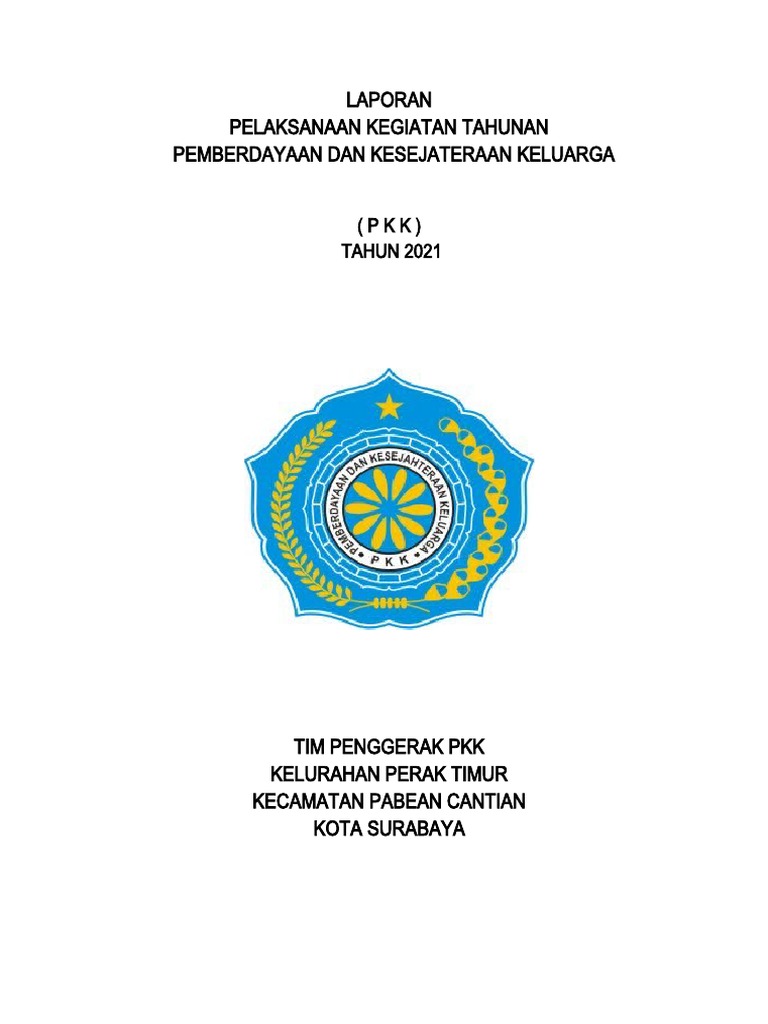 LAPORAN
PELAKSANAAN KEGIATAN TAHUNAN
PEMBERDAYAAN DAN KESEJATERAAN KELUARGA

( P K K )
TAHUN 2021

PEMBERDAYAAN DAN KESEJAHTERAAN KELUARGA
P K K

TIM PENGGERAK PKK
KELURAHAN PERAK TIMUR
KECAMATAN PABEAN CANTIAN
KOTA SURABAYA